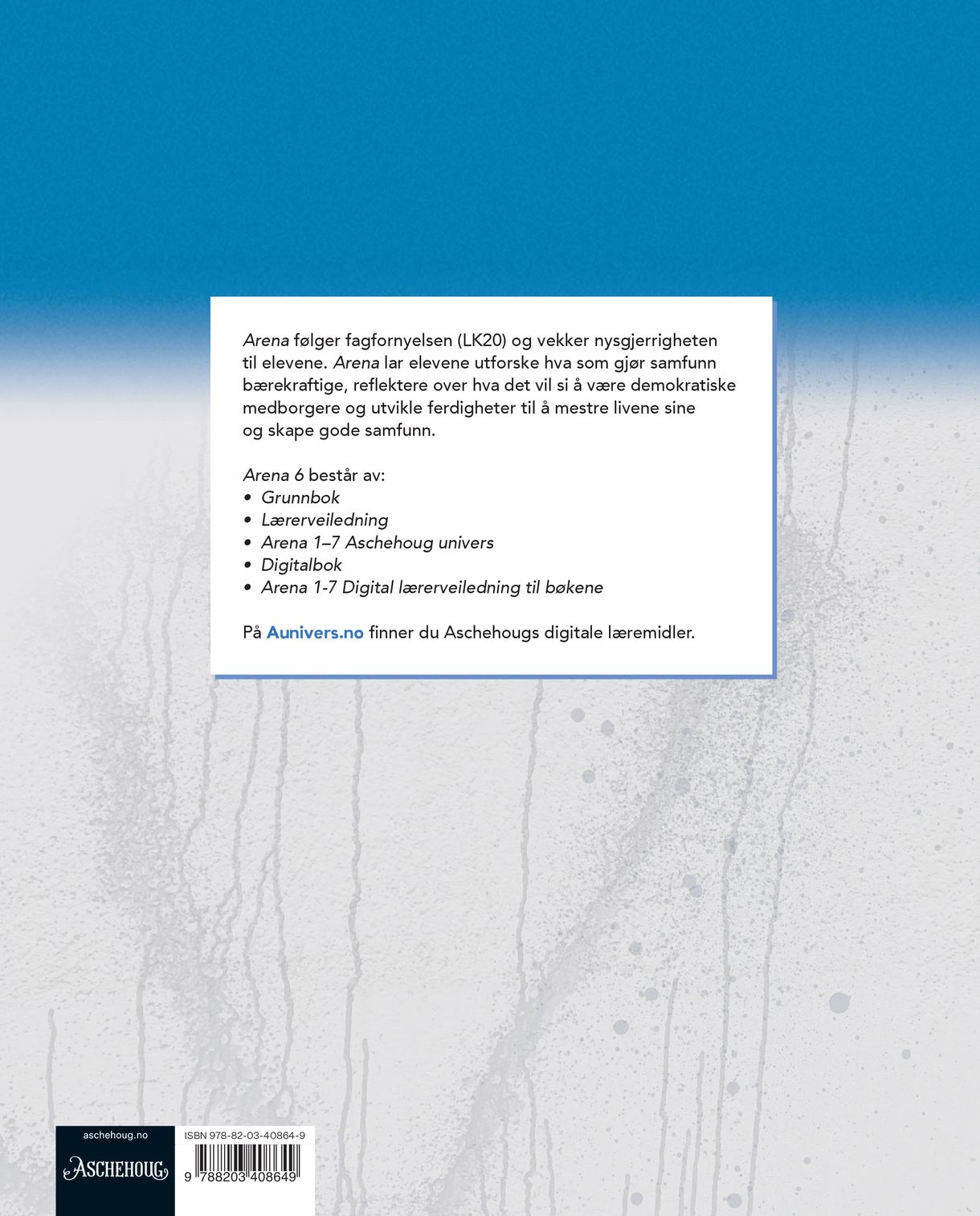 Arena følger fagfornyelsen (LK20) og vekker nysgjerrigheten til elevene. Arena lar elevene utforske hva som gjør samfunn bærekraftige, reflektere over hva det vil si å være demokratiske medborgere og utvikle ferdigheter til å mestre livene sine og skape gode samfunn.

Arena 6 består av:
• Grunnbok
• Lærerveiledning
• Arena 1–7 Aschehoug univers
• Digitalbok
• Arena 1-7 Digital lærerveiledning til bøkene

På Aunivers.no finner du Aschehougs digitale læremidler.

aschehoug.no
ASCHEHOUG

ISBN 978-82-03-40864-9
9 788203 408649